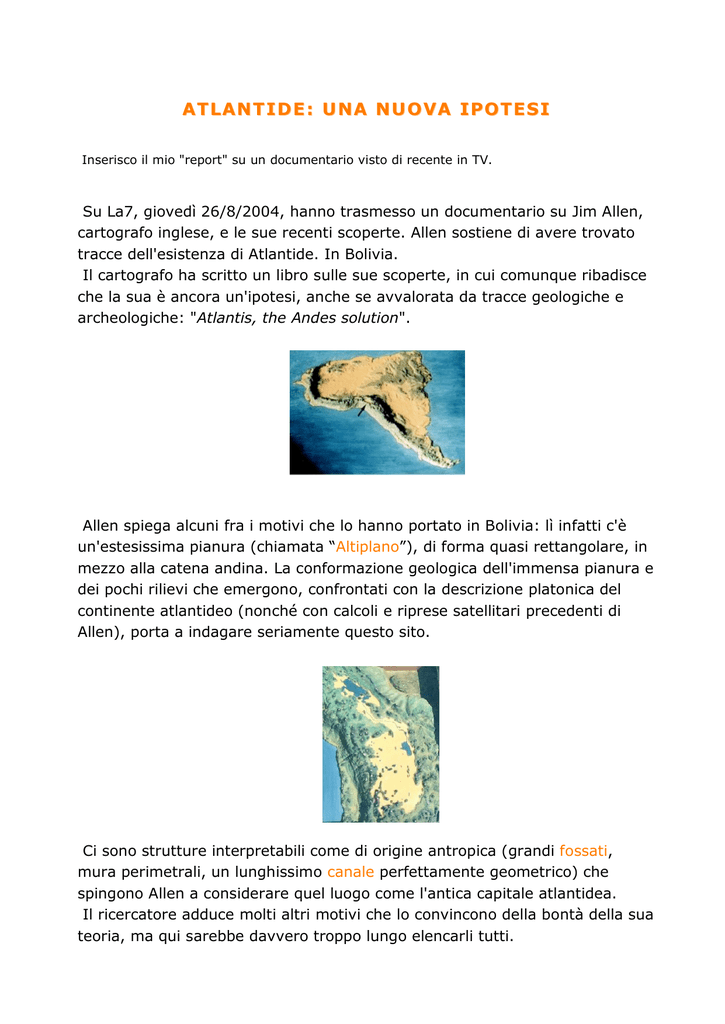 ATLANTIDE: UNA NUOVA IPOTESI

Inserisco il mio "report" su un documentario visto di recente in TV.

Su La7, giovedì 26/8/2004, hanno trasmesso un documentario su Jim Allen, cartografo inglese, e le sue recenti scoperte. Allen sostiene di avere trovato tracce dell'esistenza di Atlantide. In Bolivia.
Il cartografo ha scritto un libro sulle sue scoperte, in cui comunque ribadisce che la sua è ancora un'ipotesi, anche se avvalorata da tracce geologiche e archeologiche: "Atlantis, the Andes solution".

Allen spiega alcuni fra i motivi che lo hanno portato in Bolivia: lì infatti c'è un'estesissima pianura (chiamata “Altiplano”), di forma quasi rettangolare, in mezzo alla catena andina. La conformazione geologica dell'immensa pianura e dei pochi rilievi che emergono, confrontati con la descrizione platonica del continente atlantideo (nonché con calcoli e riprese satellitari precedenti di Allen), porta a indagare seriamente questo sito.

Ci sono strutture interpretabili come di origine antropica (grandi fossati, mura perimetrali, un lunghissimo canale perfettamente geometrico) che spingono Allen a considerare quel luogo come l'antica capitale atlantidea.
Il ricercatore adduce molti altri motivi che lo convincono della bontà della sua teoria, ma qui sarebbe davvero troppo lungo elencarli tutti.